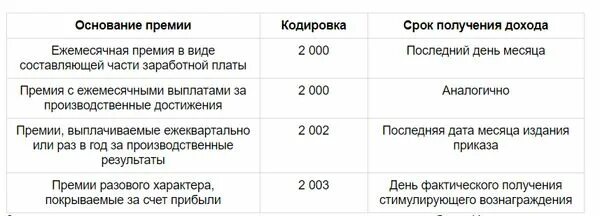 | Основание премии | Кодировка | Срок получения дохода |
|---|---|---|
| Ежемесячная премия в виде составляющей части заработной платы | 2 000 | Последний день месяца |
| Премия с ежемесячными выплатами за производственные достижения | 2 000 | Аналогично |
| Премии, выплачиваемые ежеквартально или раз в год за производственные результаты | 2 002 | Последняя дата месяца издания приказа |
| Премии разового характера, покрываемые за счет прибыли | 2 003 | День фактического получения стимулирующего вознаграждения |